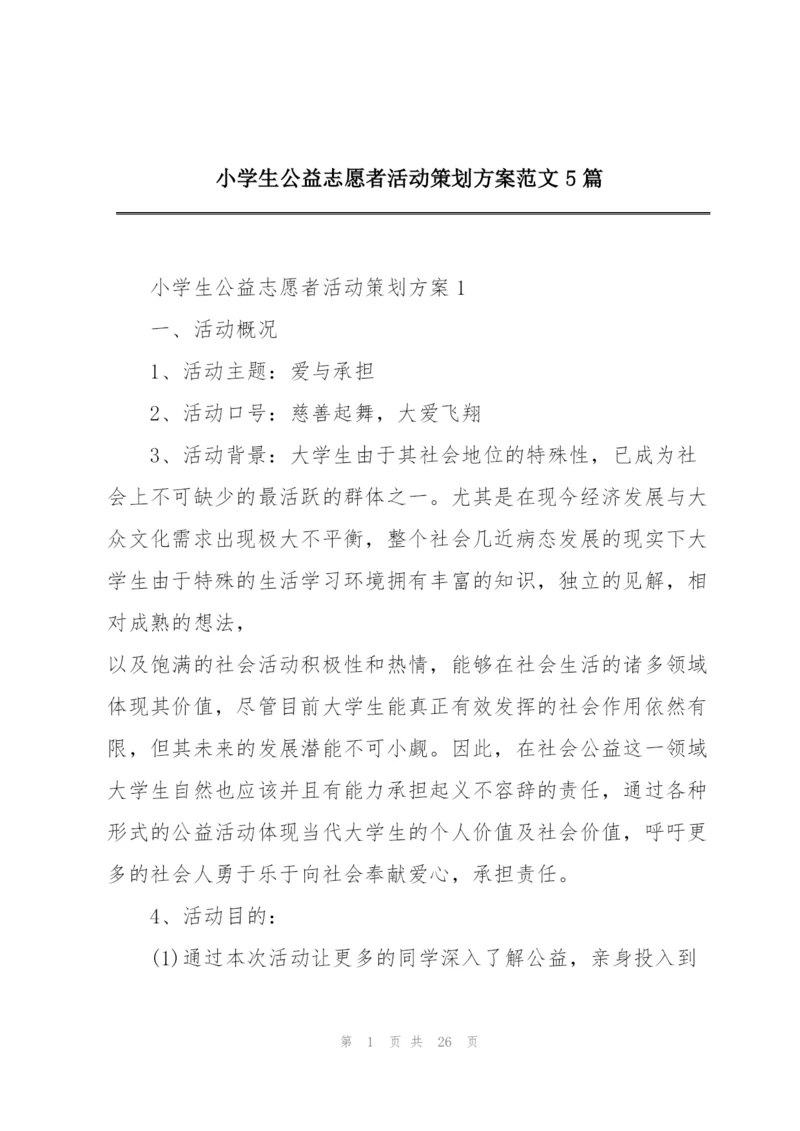 小学生公益志愿者活动策划方案范文5篇

小学生公益志愿者活动策划方案1

一、活动概况

1、活动主题：爱与承担

2、活动口号：慈善起舞，大爱飞翔

3、活动背景：大学生由于其社会地位的特殊性，已成为社会上不可缺少的最活跃的群体之一。尤其是在现今经济发展与大众文化需求出现极大不平衡，整个社会几近病态发展的现实下大学生由于特殊的生活学习环境拥有丰富的知识，独立的见解，相对成熟的想法，
以及饱满的社会活动积极性和热情，能够在社会生活的诸多领域体现其价值，尽管目前大学生能真正有效发挥的社会作用依然有限，但其未来的发展潜能不可小觑。因此，在社会公益这一领域大学生自然也应该并且有能力承担起义不容辞的责任，通过各种形式的公益活动体现当代大学生的个人价值及社会价值，呼吁更多的社会人勇于乐于向社会奉献爱心，承担责任。

4、活动目的：

(1)通过本次活动让更多的同学深入了解公益，亲身投入到

第 1 页 共 26 页